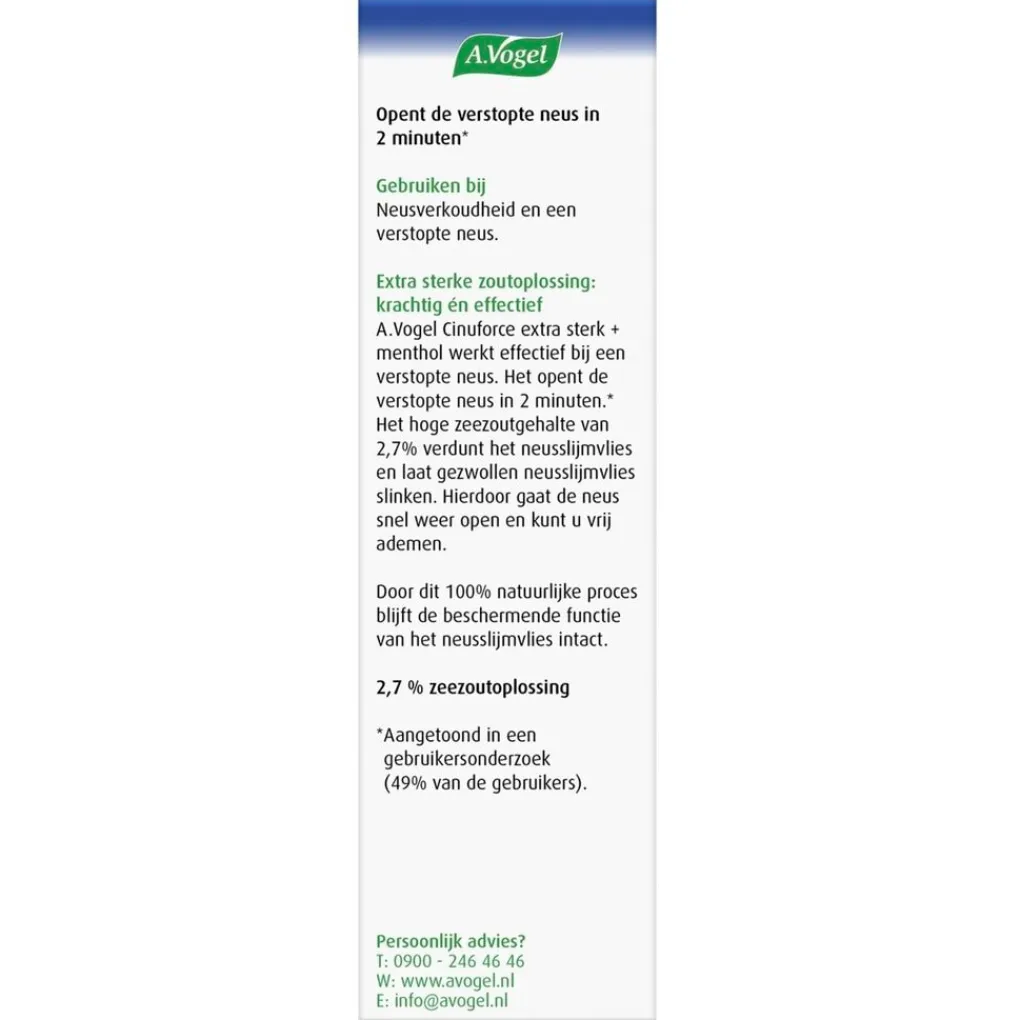 A.Vogel

Opent de verstopte neus in 2 minuten*

Gebruiken bij
Neusverkoudheid en een verstopte neus.

Extra sterke zoutoplossing: krachtig én effectief
A.Vogel Cinuforce extra sterk + menthol werkt effectief bij een verstopte neus. Het opent de verstopte neus in 2 minuten.* Het hoge zeezoutgehalte van 2,7% verdunt het neusslijmvlies en laat gezwollen neusslijmvlies slinken. Hierdoor gaat de neus snel weer open en kunt u vrij ademen.

Door dit 100% natuurlijke proces blijft de beschermende functie van het neusslijmvlies intact.

2,7 % zeezoutoplossing

*Aangetoond in een gebruikersonderzoek (49% van de gebruikers).

Persoonlijk advies?
T: 0900 - 246 46 46
W: www.avogel.nl
E: info@avogel.nl